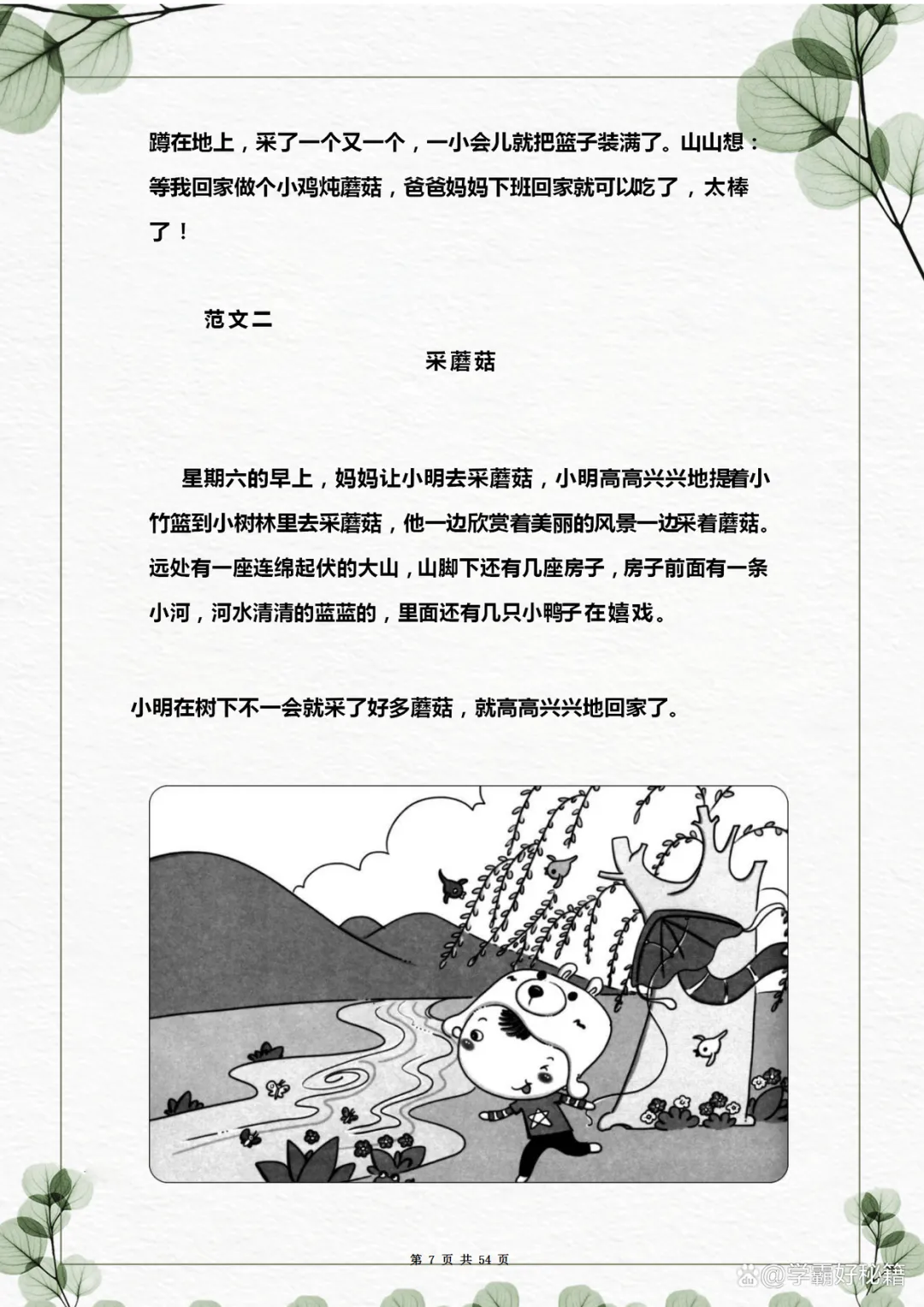 蹲在地上，采了一个又一个，一小会儿就把篮子装满了。山山想：等我回家做个小鸡炖蘑菇，爸爸妈妈下班回家就可以吃了，太棒了！

范文二

采蘑菇

星期六的早上，妈妈让小明去采蘑菇，小明高高兴兴地提着小竹篮到小树林里去采蘑菇，他一边欣赏着美丽的风景一边采着蘑菇。远处有一座连绵起伏的大山，山脚下还有几座房子，房子前面有一条小河，河水清清的蓝蓝的，里面还有几只小鸭子在嬉戏。

小明在树下不一会就采了好多蘑菇，就高高兴兴地回家了。

第 7 页 共 54 页

@学霸好秘籍